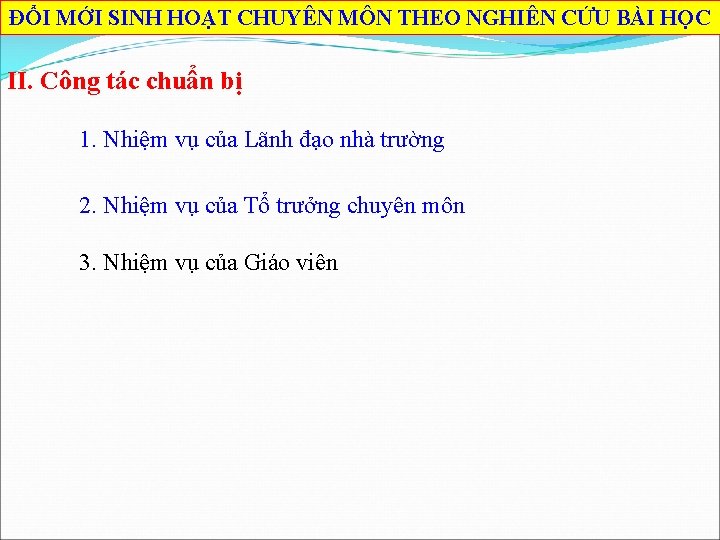 ĐỔI MỚI SINH HOẠT CHUYÊN MÔN THEO NGHIÊN CỨU BÀI HỌC

II. Công tác chuẩn bị

1. Nhiệm vụ của Lãnh đạo nhà trường

2. Nhiệm vụ của Tổ trưởng chuyên môn

3. Nhiệm vụ của Giáo viên